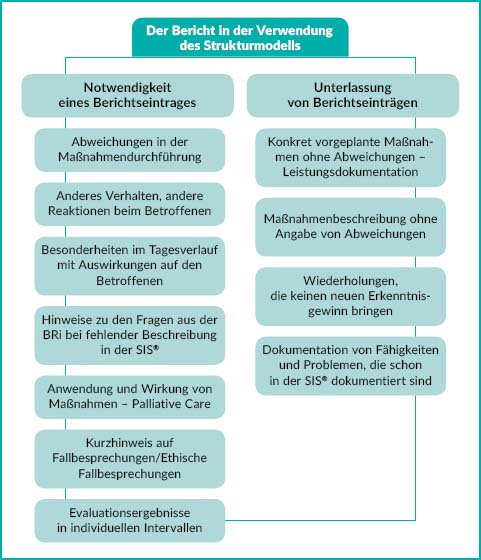 Der Bericht in der Verwendung des Strukturmodells

Notwendigkeit eines Berichtseintrages

Abweichungen in der Maßnahmendurchführung

Anderes Verhalten, andere Reaktionen beim Betroffenen

Besonderheiten im Tagesverlauf mit Auswirkungen auf den Betroffenen

Hinweise zu den Fragen aus der BRi bei fehlender Beschreibung in der SIS®

Anwendung und Wirkung von Maßnahmen – Palliative Care

Kurzhinweis auf Fallbesprechungen/Ethische Fallbesprechungen

Evaluationsergebnisse in individuellen Intervallen

Unterlassung von Berichtseinträgen

Konkret vorgeplante Maßnahmen ohne Abweichungen – Leistungsdokumentation

Maßnahmenbeschreibung ohne Angabe von Abweichungen

Wiederholungen, die keinen neuen Erkenntnisgewinn bringen

Dokumentation von Fähigkeiten und Problemen, die schon in der SIS® dokumentiert sind